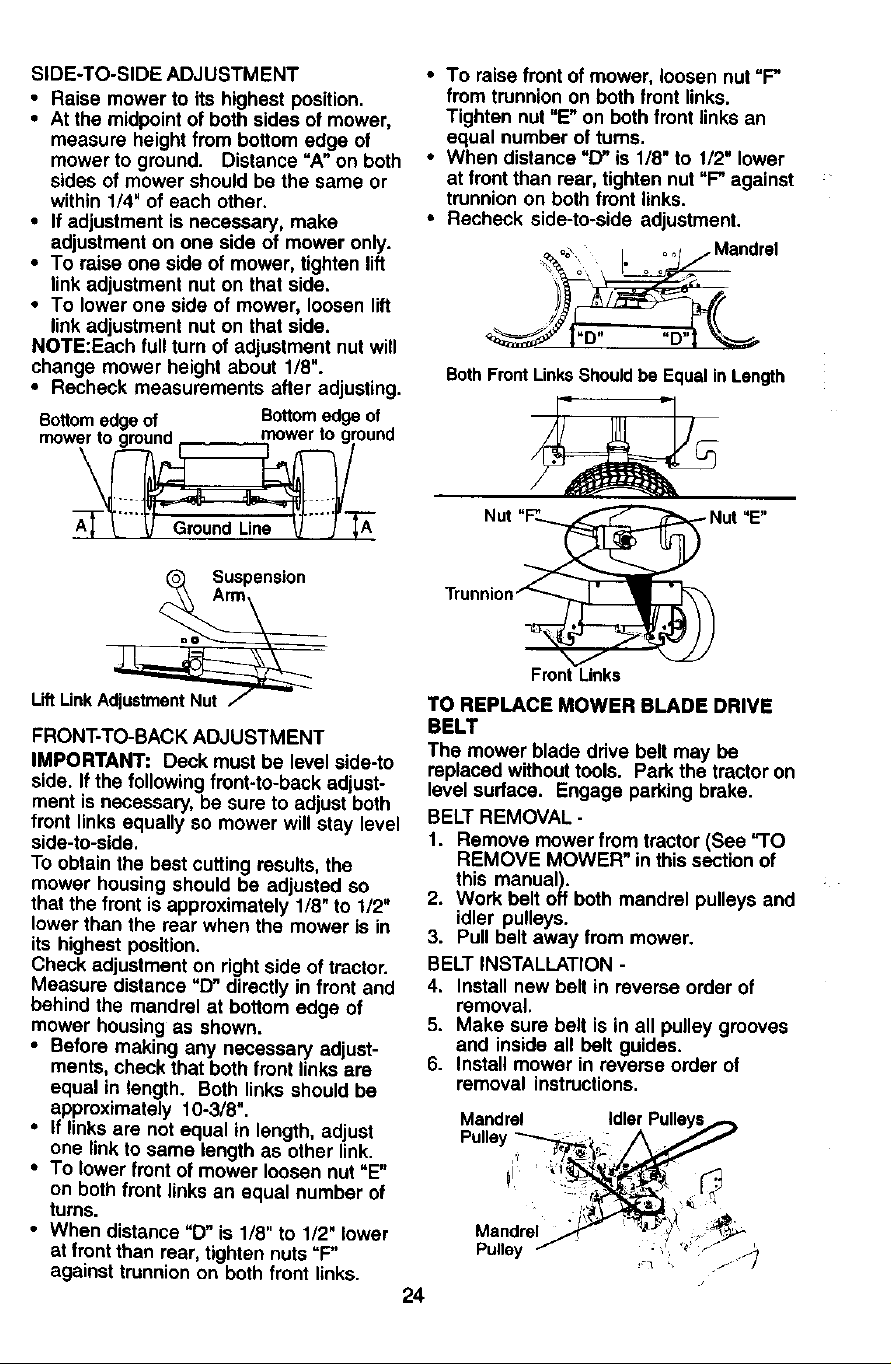 SIDE-TO-SIDE ADJUSTMENT

• Raise mower to its highest position.
• At the midpoint of both sides of mower, measure height from bottom edge of mower to ground. Distance "A" on both sides of mower should be the same or within 1/4" of each other.
• If adjustment is necessary, make adjustment on one side of mower only.
• To raise one side of mower, tighten lift link adjustment nut on that side.
• To lower one side of mower, loosen lift link adjustment nut on that side.

NOTE:Each full turn of adjustment nut will change mower height about 1/8".
• Recheck measurements after adjusting.

Bottom edge of mower to ground

Bottom edge of mower to ground

A

Ground Line

A

Suspension Arm

Lift Link Adjustment Nut

FRONT-TO-BACK ADJUSTMENT

IMPORTANT: Deck must be level side-to side. If the following front-to-back adjustment is necessary, be sure to adjust both front links equally so mower will stay level side-to-side.

To obtain the best cutting results, the mower housing should be adjusted so that the front is approximately 1/8" to 1/2" lower than the rear when the mower is in its highest position.

Check adjustment on right side of tractor. Measure distance "D" directly in front and behind the mandrel at bottom edge of mower housing as shown.

• Before making any necessary adjustments, check that both front links are equal in length. Both links should be approximately 10-3/8".
• If links are not equal in length, adjust one link to same length as other link.
• To lower front of mower loosen nut "E" on both front links an equal number of turns.
• When distance "D" is 1/8" to 1/2" lower at front than rear, tighten nuts "F" against trunnion on both front links.

• To raise front of mower, loosen nut "F" from trunnion on both front links. Tighten nut "E" on both front links an equal number of turns.
• When distance "D" is 1/8" to 1/2" lower at front than rear, tighten nut "F" against trunnion on both front links.
• Recheck side-to-side adjustment.

Mandrel

"D"

"D"

Both Front Links Should be Equal in Length

Nut "F"

Nut "E"

Trunnion

Front Links

TO REPLACE MOWER BLADE DRIVE BELT

The mower blade drive belt may be replaced without tools. Park the tractor on level surface. Engage parking brake.

BELT REMOVAL -
1. Remove mower from tractor (See "TO REMOVE MOWER" in this section of this manual).
2. Work belt off both mandrel pulleys and idler pulleys.
3. Pull belt away from mower.

BELT INSTALLATION -
4. Install new belt in reverse order of removal.
5. Make sure belt is in all pulley grooves and inside all belt guides.
6. Install mower in reverse order of removal instructions.

Mandrel Pulley

Idler Pulleys

Mandrel Pulley

24